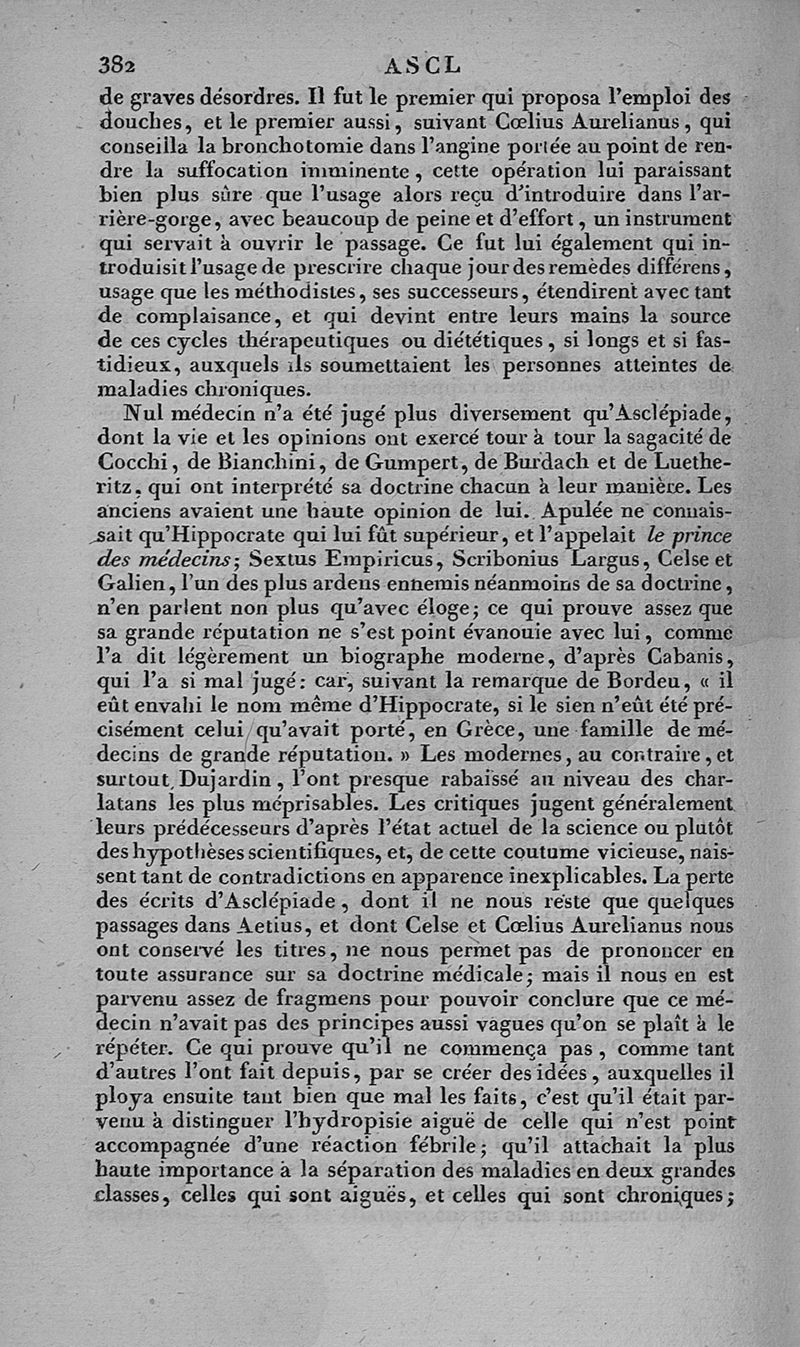 382 ASCL

de graves désordres. Il fut le premier qui proposa l'emploi des douches, et le premier aussi, suivant Cœlius Aurelianus, qui conseilla la bronchotomie dans l'angine portée au point de rendre la suffocation imminente, cette opération lui paraissant bien plus sûre que l'usage alors reçu d'introduire dans l'arrière-gorge, avec beaucoup de peine et d'effort, un instrument qui servait à ouvrir le passage. Ce fut lui également qui introduisit l'usage de prescrire chaque jour des remèdes différens, usage que les méthodistes, ses successeurs, étendirent avec tant de complaisance, et qui devint entre leurs mains la source de ces cycles thérapeutiques ou diététiques, si longs et si fastidieux, auxquels ils soumettaient les personnes atteintes de maladies chroniques.

Nul médecin n'a été jugé plus diversement qu'Asclépiade, dont la vie et les opinions ont exercé tour à tour la sagacité de Cocchi, de Bianchini, de Gumpert, de Burdach et de Luetheritz, qui ont interprété sa doctrine chacun à leur manière. Les anciens avaient une haute opinion de lui. Apulée ne connaissait qu'Hippocrate qui lui fût supérieur, et l'appelait le prince des médecins; Sextus Empiricus, Scribonius Largus, Celse et Galien, l'un des plus ardens ennemis néanmoins de sa doctrine, n'en parlent non plus qu'avec éloge; ce qui prouve assez que sa grande réputation ne s'est point évanouie avec lui, comme l'a dit légèrement un biographe moderne, d'après Cabanis, qui l'a si mal jugé: car, suivant la remarque de Bordeu, « il eût envahi le nom même d'Hippocrate, si le sien n'eût été précisément celui qu'avait porté, en Grèce, une famille de médecins de grande réputation. » Les modernes, au contraire, et surtout Dujardin, l'ont presque rabaissé au niveau des charlatans les plus méprisables. Les critiques jugent généralement leurs prédécesseurs d'après l'état actuel de la science ou plutôt des hypothèses scientifiques, et, de cette coutume vicieuse, naissent tant de contradictions en apparence inexplicables. La perte des écrits d'Asclépiade, dont il ne nous reste que quelques passages dans Aetius, et dont Celse et Cœlius Aurelianus nous ont conservé les titres, ne nous permet pas de prononcer en toute assurance sur sa doctrine médicale; mais il nous en est parvenu assez de fragmens pour pouvoir conclure que ce médecin n'avait pas des principes aussi vagues qu'on se plaît à le répéter. Ce qui prouve qu'il ne commença pas, comme tant d'autres l'ont fait depuis, par se créer des idées, auxquelles il ploya ensuite tant bien que mal les faits, c'est qu'il était parvenu à distinguer l'hydropisie aiguë de celle qui n'est point accompagnée d'une réaction fébrile; qu'il attachait la plus haute importance à la séparation des maladies en deux grandes classes, celles qui sont aiguës, et celles qui sont chroniques;